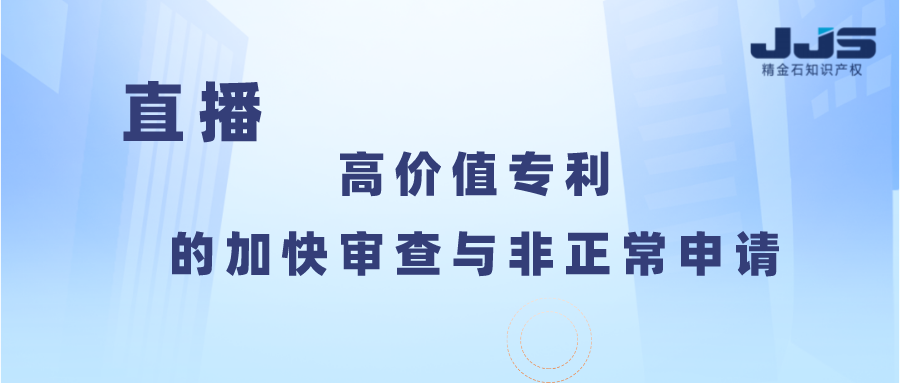 JJS
精金石知识产权

直播

高价值专利

的加快审查与非正常申请